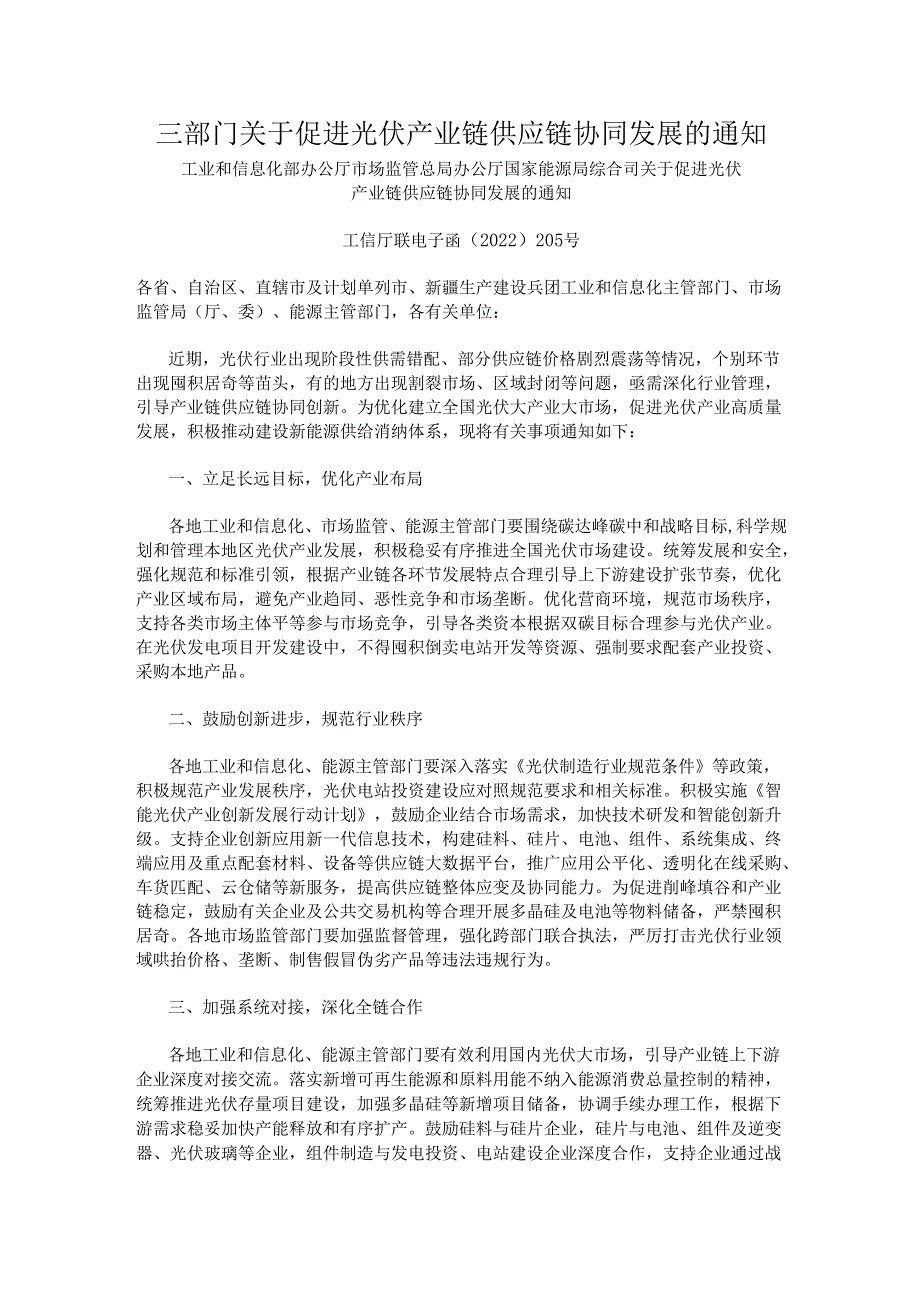 三部门关于促进光伏产业链供应链协同发展的通知

工业和信息化部办公厅市场监管总局办公厅国家能源局综合司关于促进光伏产业链供应链协同发展的通知

工信厅联电子函（2022）205号

各省、自治区、直辖市及计划单列市、新疆生产建设兵团工业和信息化主管部门、市场监管局（厅、委）、能源主管部门，各有关单位：

近期，光伏行业出现阶段性供需错配、部分供应链价格剧烈震荡等情况，个别环节出现囤积居奇等苗头，有的地方出现割裂市场、区域封闭等问题，亟需深化行业管理，引导产业链供应链协同创新。为优化建立全国光伏大产业大市场，促进光伏产业高质量发展，积极推动建设新能源供给消纳体系，现将有关事项通知如下：

一、立足长远目标，优化产业布局

各地工业和信息化、市场监管、能源主管部门要围绕碳达峰碳中和战略目标，科学规划和管理本地区光伏产业发展，积极稳妥有序推进全国光伏市场建设。统筹发展和安全，强化规范和标准引领，根据产业链各环节发展特点合理引导上下游建设扩张节奏，优化产业区域布局，避免产业趋同、恶性竞争和市场垄断。优化营商环境，规范市场秩序，支持各类市场主体平等参与市场竞争，引导各类资本根据双碳目标合理参与光伏产业。在光伏发电项目开发建设中，不得囤积倒卖电站开发等资源、强制要求配套产业投资、采购本地产品。

二、鼓励创新进步，规范行业秩序

各地工业和信息化、能源主管部门要深入落实《光伏制造行业规范条件》等政策，积极规范产业发展秩序，光伏电站投资建设应对照规范要求和相关标准。积极实施《智能光伏产业创新发展行动计划》，鼓励企业结合市场需求，加快技术研发和智能创新升级。支持企业创新应用新一代信息技术，构建硅料、硅片、电池、组件、系统集成、终端应用及重点配套材料、设备等供应链大数据平台，推广应用公平化、透明化在线采购、车货匹配、云仓储等新服务，提高供应链整体应变及协同能力。为促进削峰填谷和产业链稳定，鼓励有关企业及公共交易机构等合理开展多晶硅及电池等物料储备，严禁囤积居奇。各地市场监管部门要加强监督管理，强化跨部门联合执法，严厉打击光伏行业领域哄抬价格、垄断、制售假冒伪劣产品等违法违规行为。

三、加强系统对接，深化全链合作

各地工业和信息化、能源主管部门要有效利用国内光伏大市场，引导产业链上下游企业深度对接交流。落实新增可再生能源和原料用能不纳入能源消费总量控制的精神，统筹推进光伏存量项目建设，加强多晶硅等新增项目储备，协调手续办理工作，根据下游需求稳妥加快产能释放和有序扩产。鼓励硅料与硅片企业，硅片与电池、组件及逆变器、光伏玻璃等企业，组件制造与发电投资、电站建设企业深度合作，支持企业通过战